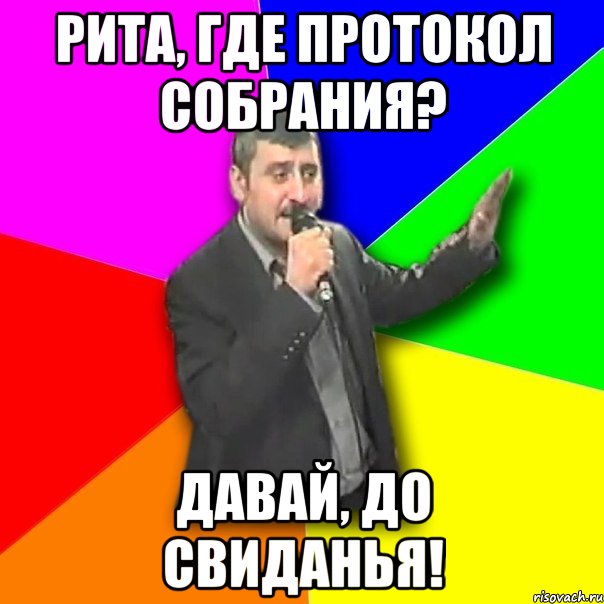 РИТА, ГДЕ ПРОТОКОЛ СОБРАНИЯ?

ДАВАЙ, ДО СВИДАНЬЯ!

risovach.ru